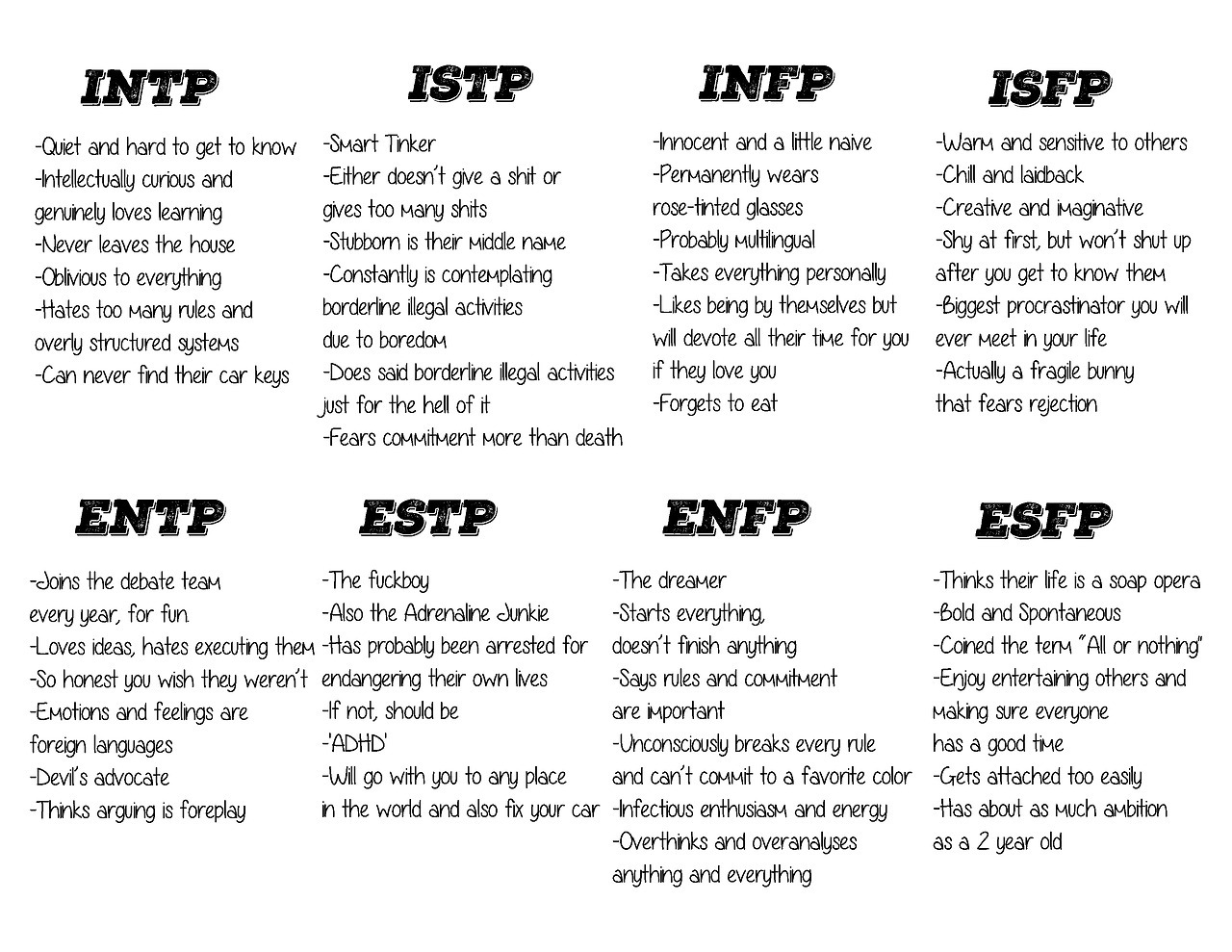 INTP

-Quiet and hard to get to know
-Intellectually curious and genuinely loves learning
-Never leaves the house
-Oblivious to everything
-Hates too many rules and overly structured systems
-Can never find their car keys

ISTP

-Smart Tinker
-Either doesn't give a shit or gives too many shits
-Stubborn is their middle name
-Constantly is contemplating borderline illegal activities due to boredom
-Does said borderline illegal activities just for the hell of it
-Fears commitment more than death

INFP

-Innocent and a little naive
-Permanently wears rose-tinted glasses
-Probably multilingual
-Takes everything personally
-Likes being by themselves but will devote all their time for you if they love you
-Forgets to eat

ISFP

-Warm and sensitive to others
-Chill and laidback
-Creative and imaginative
-Shy at first, but won't shut up after you get to know them
-Biggest procrastinator you will ever meet in your life
-Actually a fragile bunny that fears rejection

ENTP

-Joins the debate team every year, for fun.
-Loves ideas, hates executing them
-So honest you wish they weren't
-Emotions and feelings are foreign languages
-Devil's advocate
-Thinks arguing is foreplay

ESTP

-The fuckboy
-Also the Adrenaline Junkie
-Has probably been arrested for endangering their own lives
-If not, should be
-'ADHD'
-Will go with you to any place in the world and also fix your car

ENFP

-The dreamer
-Starts everything, doesn't finish anything
-Says rules and commitment are important
-Unconsciously breaks every rule and can't commit to a favorite color
-Infectious enthusiasm and energy
-Overthinks and overanalyses anything and everything

ESFP

-Thinks their life is a soap opera
-Bold and Spontaneous
-Coined the term "All or nothing"
-Enjoy entertaining others and making sure everyone has a good time
-Gets attached too easily
-Has about as much ambition as a 2 year old